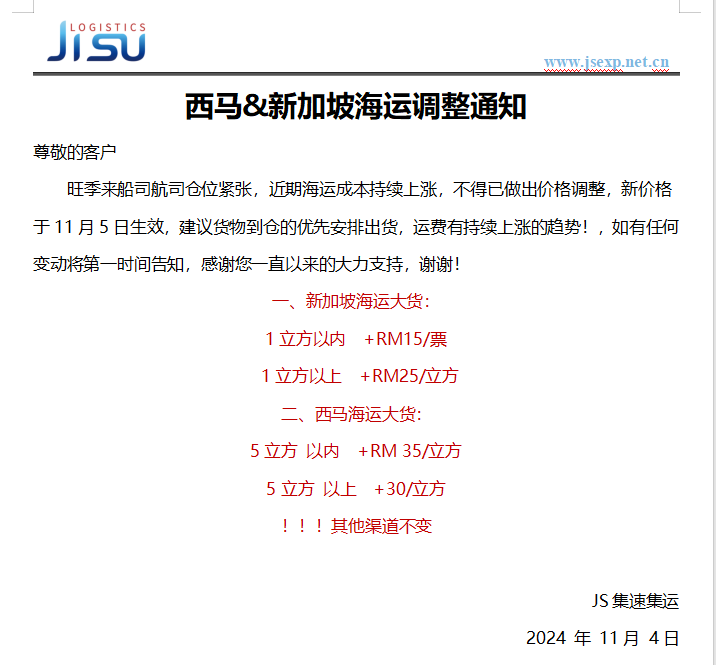 LOGISTICS
JISU

www.jsexp.net.cn

西马&新加坡海运调整通知

尊敬的客户

旺季来船司航司仓位紧张，近期海运成本持续上涨，不得已做出价格调整，新价格于 11 月 5 日生效，建议货物到仓的优先安排出货，运费有持续上涨的趋势！，如有任何变动将第一时间告知，感谢您一直以来的大力支持，谢谢！

一、新加坡海运大货：

1 立方以内 +RM15/票

1 立方以上 +RM25/立方

二、西马海运大货：

5 立方 以内 +RM 35/立方

5 立方 以上 +30/立方

！！！其他渠道不变

JS 集速集运

2024 年 11 月 4 日